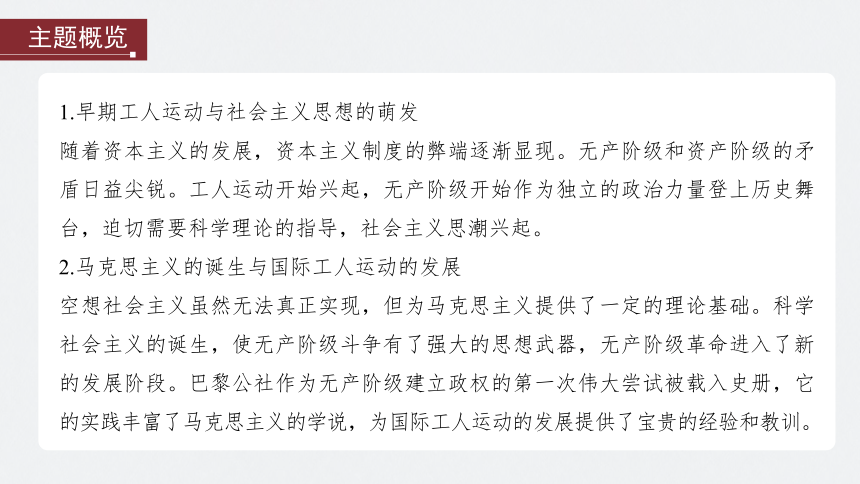 主题概览

1.早期工人运动与社会主义思想的萌发

随着资本主义的发展，资本主义制度的弊端逐渐显现。无产阶级和资产阶级的矛盾日益尖锐。工人运动开始兴起，无产阶级开始作为独立的政治力量登上历史舞台，迫切需要科学理论的指导，社会主义思潮兴起。

2.马克思主义的诞生与国际工人运动的发展

空想社会主义虽然无法真正实现，但为马克思主义提供了一定的理论基础。科学社会主义的诞生，使无产阶级斗争有了强大的思想武器，无产阶级革命进入了新的发展阶段。巴黎公社作为无产阶级建立政权的第一次伟大尝试被载入史册，它的实践丰富了马克思主义的学说，为国际工人运动的发展提供了宝贵的经验和教训。